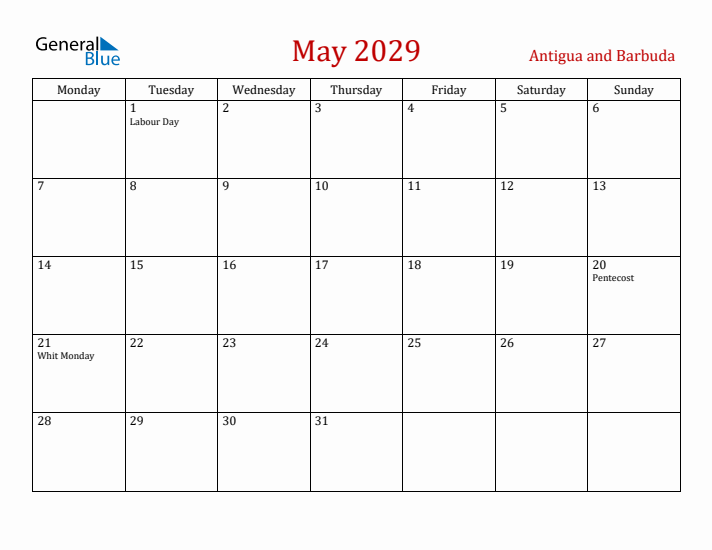 General Blue

May 2029

Antigua and Barbuda

| Monday | Tuesday | Wednesday | Thursday | Friday | Saturday | Sunday |
|---|---|---|---|---|---|---|
| | 1 Labour Day | 2 | 3 | 4 | 5 | 6 |
| 7 | 8 | 9 | 10 | 11 | 12 | 13 |
| 14 | 15 | 16 | 17 | 18 | 19 | 20 Pentecost |
| 21 Whit Monday | 22 | 23 | 24 | 25 | 26 | 27 |
| 28 | 29 | 30 | 31 | | | |